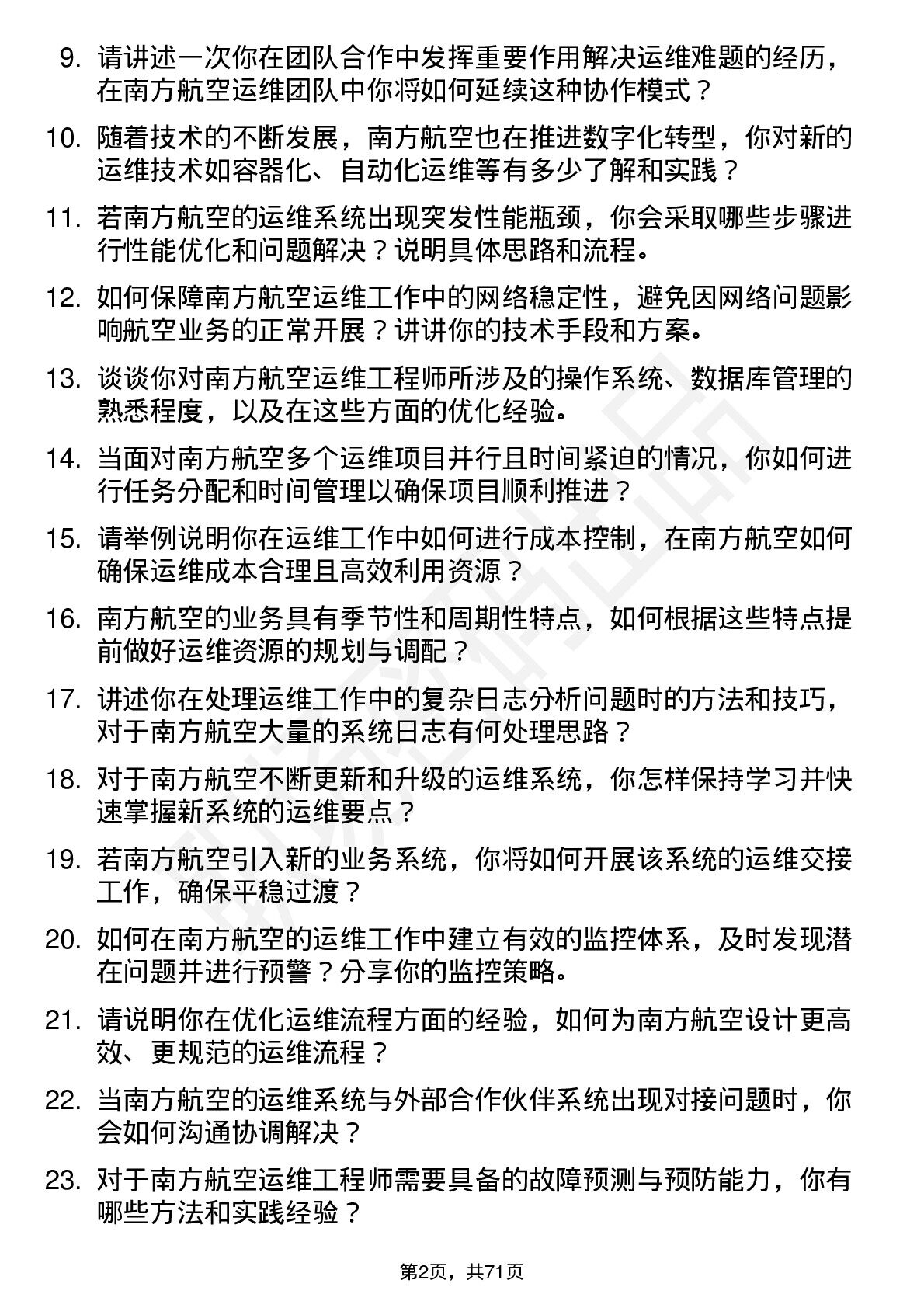 9. 请讲述一次你在团队合作中发挥重要作用解决运维难题的经历，在南方航空运维团队中你将如何延续这种协作模式？

10. 随着技术的不断发展，南方航空也在推进数字化转型，你对新的运维技术如容器化、自动化运维等有多少了解和实践？

11. 若南方航空的运维系统出现突发性能瓶颈，你会采取哪些步骤进行性能优化和问题解决？说明具体思路和流程。

12. 如何保障南方航空运维工作中的网络稳定性，避免因网络问题影响航空业务的正常开展？讲讲你的技术手段和方案。

13. 谈谈你对南方航空运维工程师所涉及的操作系统、数据库管理的熟悉程度，以及在这些方面的优化经验。

14. 当面对南方航空多个运维项目并行且时间紧迫的情况，你如何进行任务分配和时间管理以确保项目顺利推进？

15. 请举例说明你在运维工作中如何进行成本控制，在南方航空如何确保运维成本合理且高效利用资源？

16. 南方航空的业务具有季节性和周期性特点，如何根据这些特点提前做好运维资源的规划与调配？

17. 讲述你在处理运维工作中的复杂日志分析问题时的方法和技巧，对于南方航空大量的系统日志有何处理思路？

18. 对于南方航空不断更新和升级的运维系统，你怎样保持学习并快速掌握新系统的运维要点？

19. 若南方航空引入新的业务系统，你将如何开展该系统的运维交接工作，确保平稳过渡？

20. 如何在南方航空的运维工作中建立有效的监控体系，及时发现潜在问题并进行预警？分享你的监控策略。

21. 请说明你在优化运维流程方面的经验，如何为南方航空设计更高效、更规范的运维流程？

22. 当南方航空的运维系统与外部合作伙伴系统出现对接问题时，你会如何沟通协调解决？

23. 对于南方航空运维工程师需要具备的故障预测与预防能力，你有哪些方法和实践经验？

第2页，共71页